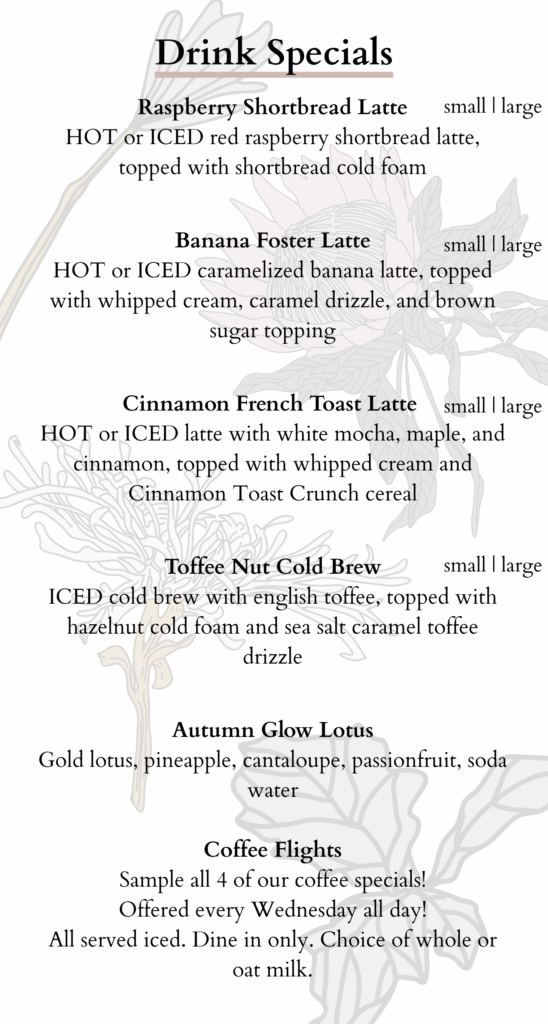 Drink Specials

Raspberry Shortbread Latte small | large
HOT or ICED red raspberry shortbread latte, topped with shortbread cold foam

Banana Foster Latte small | large
HOT or ICED caramelized banana latte, topped with whipped cream, caramel drizzle, and brown sugar topping

Cinnamon French Toast Latte small | large
HOT or ICED latte with white mocha, maple, and cinnamon, topped with whipped cream and Cinnamon Toast Crunch cereal

Toffee Nut Cold Brew small | large
ICED cold brew with english toffee, topped with hazelnut cold foam and sea salt caramel toffee drizzle

Autumn Glow Lotus
Gold lotus, pineapple, cantaloupe, passionfruit, soda water

Coffee Flights
Sample all 4 of our coffee specials!
Offered every Wednesday all day!
All served iced. Dine in only. Choice of whole or oat milk.